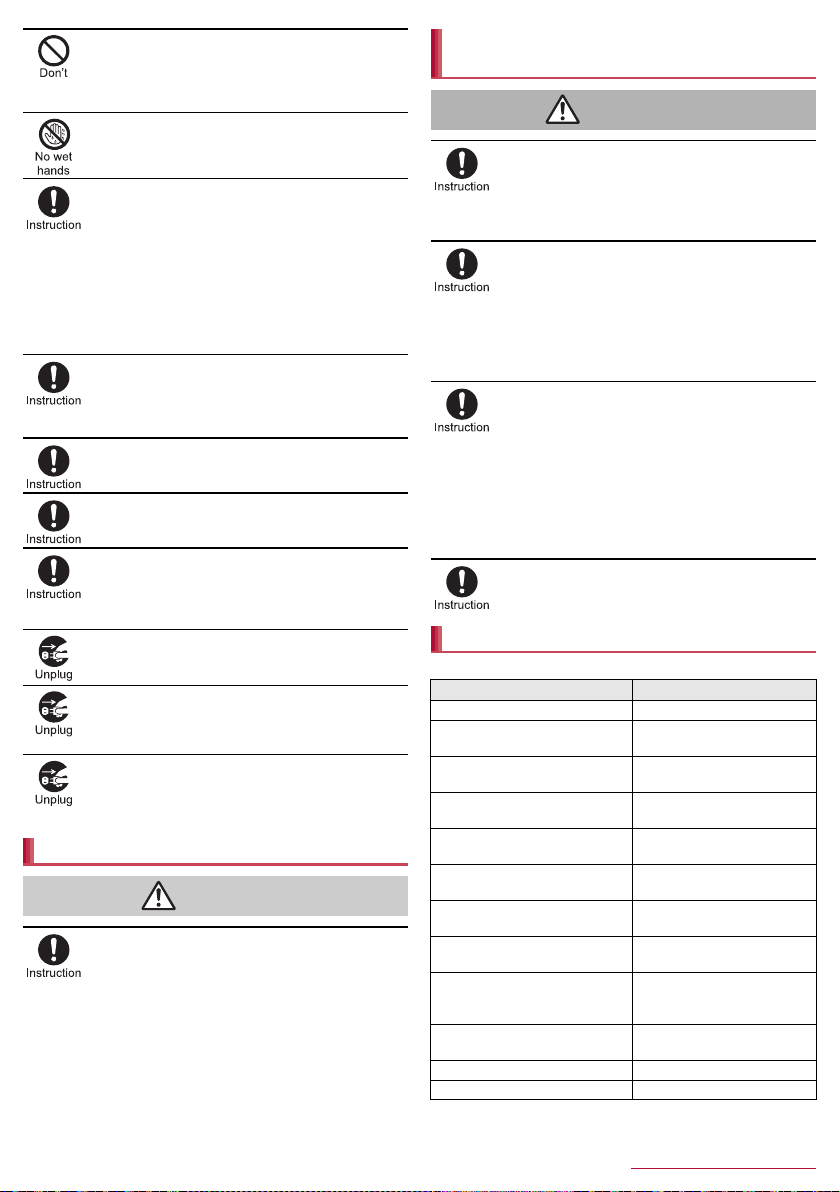 Don't

No wet hands

Instruction

Instruction

Instruction

Instruction

Instruction

Unplug

Unplug

Unplug

Instruction

Instruction

Instruction

Instruction

Instruction